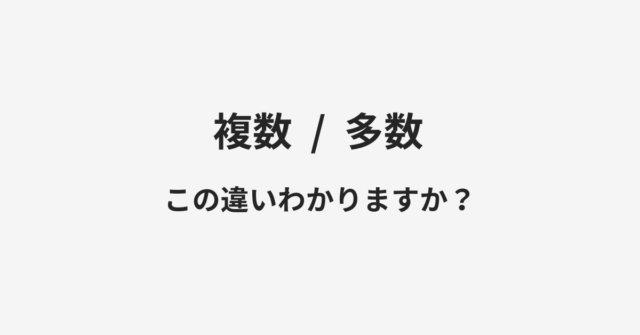 複数 / 多数

この違いわかりますか？